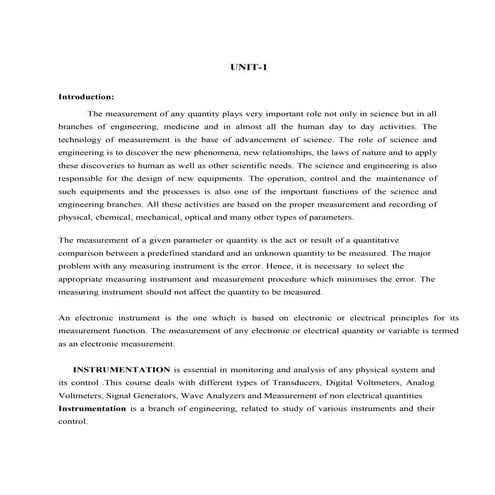 UNIT-1

Introduction:

The measurement of any quantity plays very important role not only in science but in all branches of engineering, medicine and in almost all the human day to day activities. The technology of measurement is the base of advancement of science. The role of science and engineering is to discover the new phenomena, new relationships, the laws of nature and to apply these discoveries to human as well as other scientific needs. The science and engineering is also responsible for the design of new equipments. The operation, control and the maintenance of such equipments and the processes is also one of the important functions of the science and engineering branches. All these activities are based on the proper measurement and recording of physical, chemical, mechanical, optical and many other types of parameters.

The measurement of a given parameter or quantity is the act or result of a quantitative comparison between a predefined standard and an unknown quantity to be measured. The major problem with any measuring instrument is the error. Hence, it is necessary to select the appropriate measuring instrument and measurement procedure which minimises the error. The measuring instrument should not affect the quantity to be measured.

An electronic instrument is the one which is based on electronic or electrical principles for its measurement function. The measurement of any electronic or electrical quantity or variable is termed as an electronic measurement.

INSTRUMENTATION is essential in monitoring and analysis of any physical system and its control .This course deals with different types of Transducers, Digital Voltmeters, Analog Voltmeters, Signal Generators, Wave Analyzers and Measurement of non electrical quantities Instrumentation is a branch of engineering, related to study of various instruments and their control.